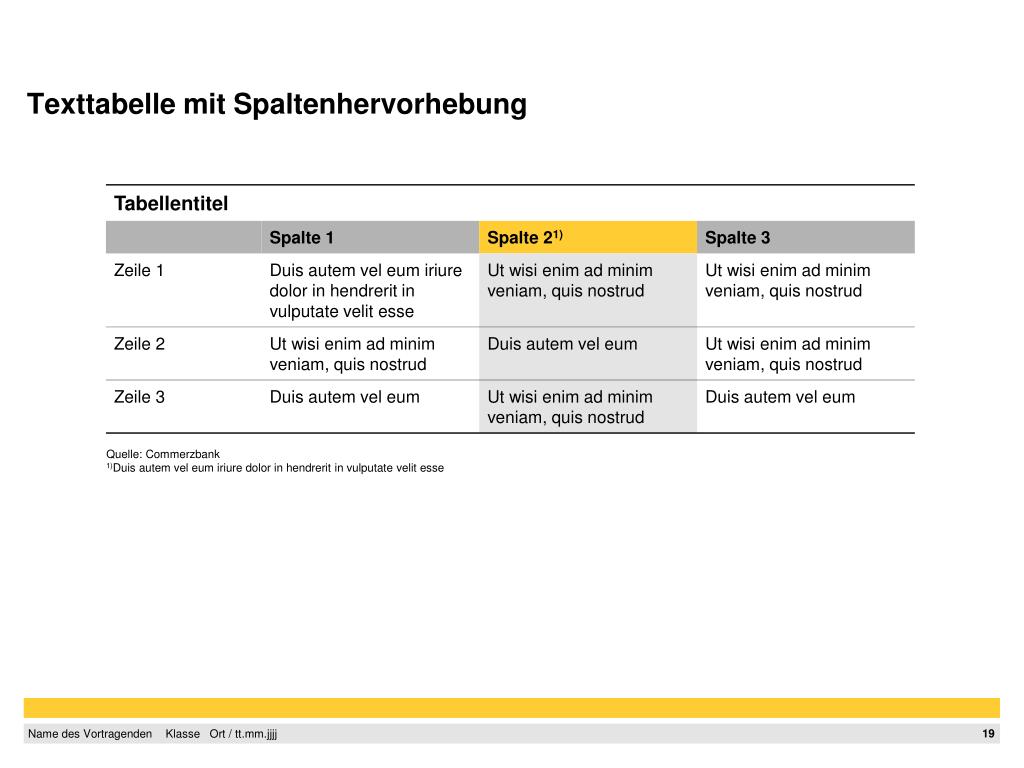 Texttabelle mit Spaltenhervorhebung

Tabellentitel

| | Spalte 1 | Spalte 2$^{1)}$ | Spalte 3 |
|---|---|---|---|
| Zeile 1 | Duis autem vel eum iriure dolor in hendrerit in vulputate velit esse | Ut wisi enim ad minim veniam, quis nostrud | Ut wisi enim ad minim veniam, quis nostrud |
| Zeile 2 | Ut wisi enim ad minim veniam, quis nostrud | Duis autem vel eum | Ut wisi enim ad minim veniam, quis nostrud |
| Zeile 3 | Duis autem vel eum | Ut wisi enim ad minim veniam, quis nostrud | Duis autem vel eum |

Quelle: Commerzbank
$^{1)}$Duis autem vel eum iriure dolor in hendrerit in vulputate velit esse

Name des Vortragenden Klasse Ort / tt.mm.jjjj 19